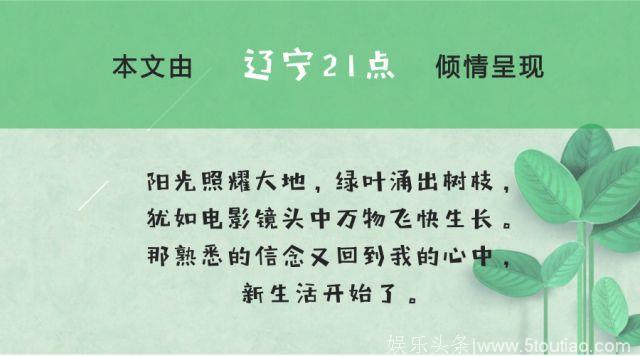 本文由 辽宁21点 倾情呈现

阳光照耀大地，绿叶涌出树枝，
犹如电影镜头中万物飞快生长。
那熟悉的信念又回到我的心中，
新生活开始了。

娱乐头条|www.5toutiao.com